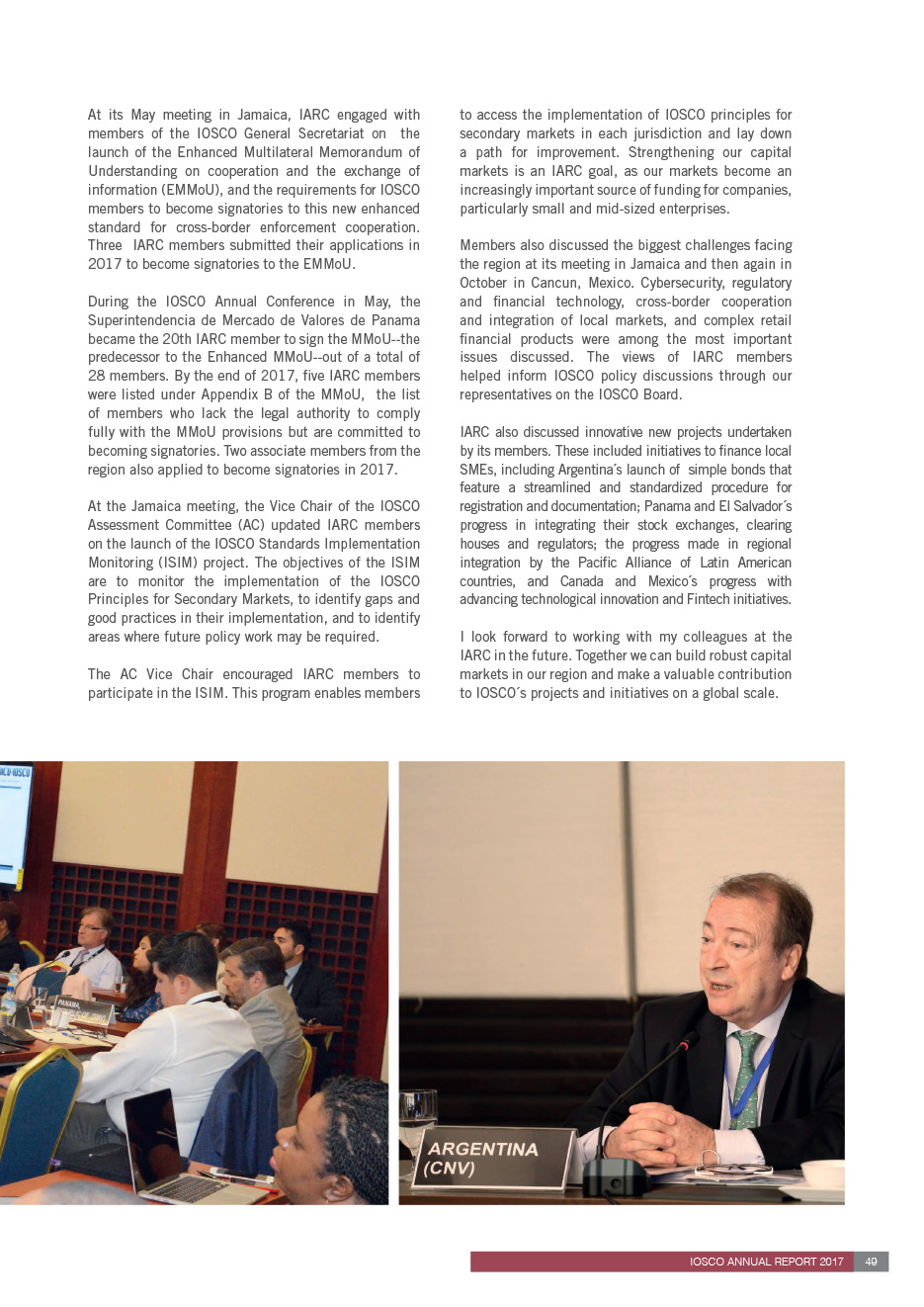 At its May meeting in Jamaica, IARC engaged with members of the IOSCO General Secretariat on the launch of the Enhanced Multilateral Memorandum of Understanding on cooperation and the exchange of information (EMMoU), and the requirements for IOSCO members to become signatories to this new enhanced standard for cross-border enforcement cooperation. Three IARC members submitted their applications in 2017 to become signatories to the EMMoU.

During the IOSCO Annual Conference in May, the Superintendencia de Mercado de Valores de Panama became the 20th IARC member to sign the MMoU--the predecessor to the Enhanced MMoU--out of a total of 28 members. By the end of 2017, five IARC members were listed under Appendix B of the MMoU, the list of members who lack the legal authority to comply fully with the MMoU provisions but are committed to becoming signatories. Two associate members from the region also applied to become signatories in 2017.

At the Jamaica meeting, the Vice Chair of the IOSCO Assessment Committee (AC) updated IARC members on the launch of the IOSCO Standards Implementation Monitoring (ISIM) project. The objectives of the ISIM are to monitor the implementation of the IOSCO Principles for Secondary Markets, to identify gaps and good practices in their implementation, and to identify areas where future policy work may be required.

The AC Vice Chair encouraged IARC members to participate in the ISIM. This program enables members to access the implementation of IOSCO principles for secondary markets in each jurisdiction and lay down a path for improvement. Strengthening our capital markets is an IARC goal, as our markets become an increasingly important source of funding for companies, particularly small and mid-sized enterprises.

Members also discussed the biggest challenges facing the region at its meeting in Jamaica and then again in October in Cancun, Mexico. Cybersecurity, regulatory and financial technology, cross-border cooperation and integration of local markets, and complex retail financial products were among the most important issues discussed. The views of IARC members helped inform IOSCO policy discussions through our representatives on the IOSCO Board.

IARC also discussed innovative new projects undertaken by its members. These included initiatives to finance local SMEs, including Argentina´s launch of simple bonds that feature a streamlined and standardized procedure for registration and documentation; Panama and El Salvador´s progress in integrating their stock exchanges, clearing houses and regulators; the progress made in regional integration by the Pacific Alliance of Latin American countries, and Canada and Mexico´s progress with advancing technological innovation and Fintech initiatives.

I look forward to working with my colleagues at the IARC in the future. Together we can build robust capital markets in our region and make a valuable contribution to IOSCO´s projects and initiatives on a global scale.

PANAMA

ARGENTINA (CNV)

IOSCO ANNUAL REPORT 2017 49